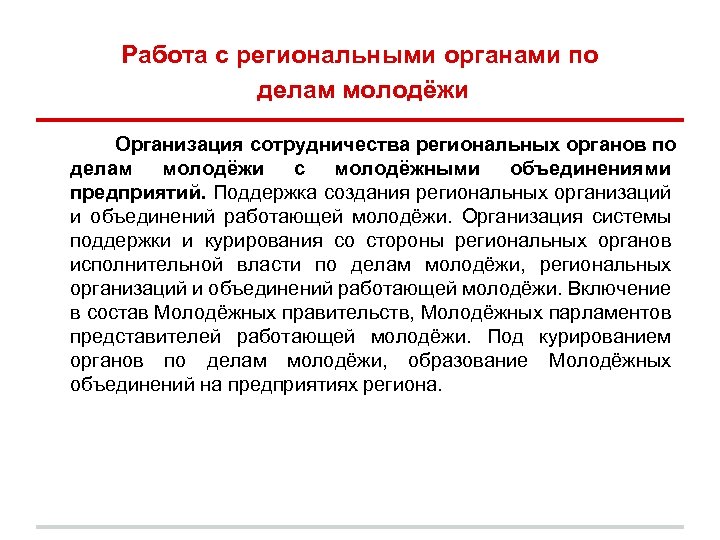 Работа с региональными органами по делам молодёжи

Организация сотрудничества региональных органов по делам молодёжи с молодёжными объединениями предприятий. Поддержка создания региональных организаций и объединений работающей молодёжи. Организация системы поддержки и курирования со стороны региональных органов исполнительной власти по делам молодёжи, региональных организаций и объединений работающей молодёжи. Включение в состав Молодёжных правительств, Молодёжных парламентов представителей работающей молодёжи. Под курированием органов по делам молодёжи, образование Молодёжных объединений на предприятиях региона.